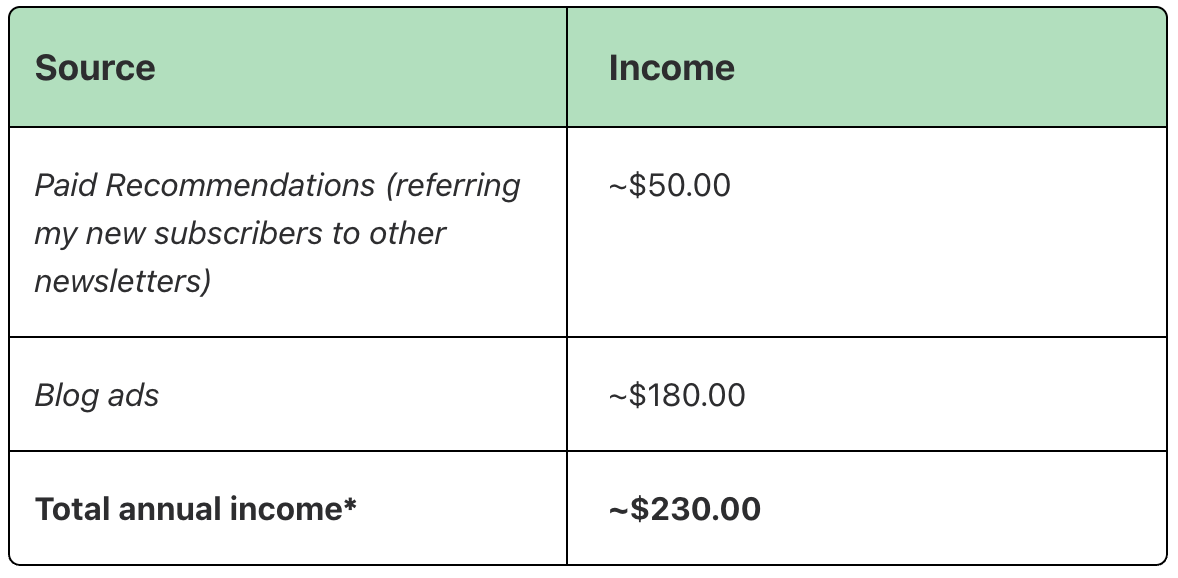 | Source | Income |
|---|---|
| Paid Recommendations (referring my new subscribers to other newsletters) | ~$50.00 |
| Blog ads | ~$180.00 |
| Total annual income* | ~$230.00 |